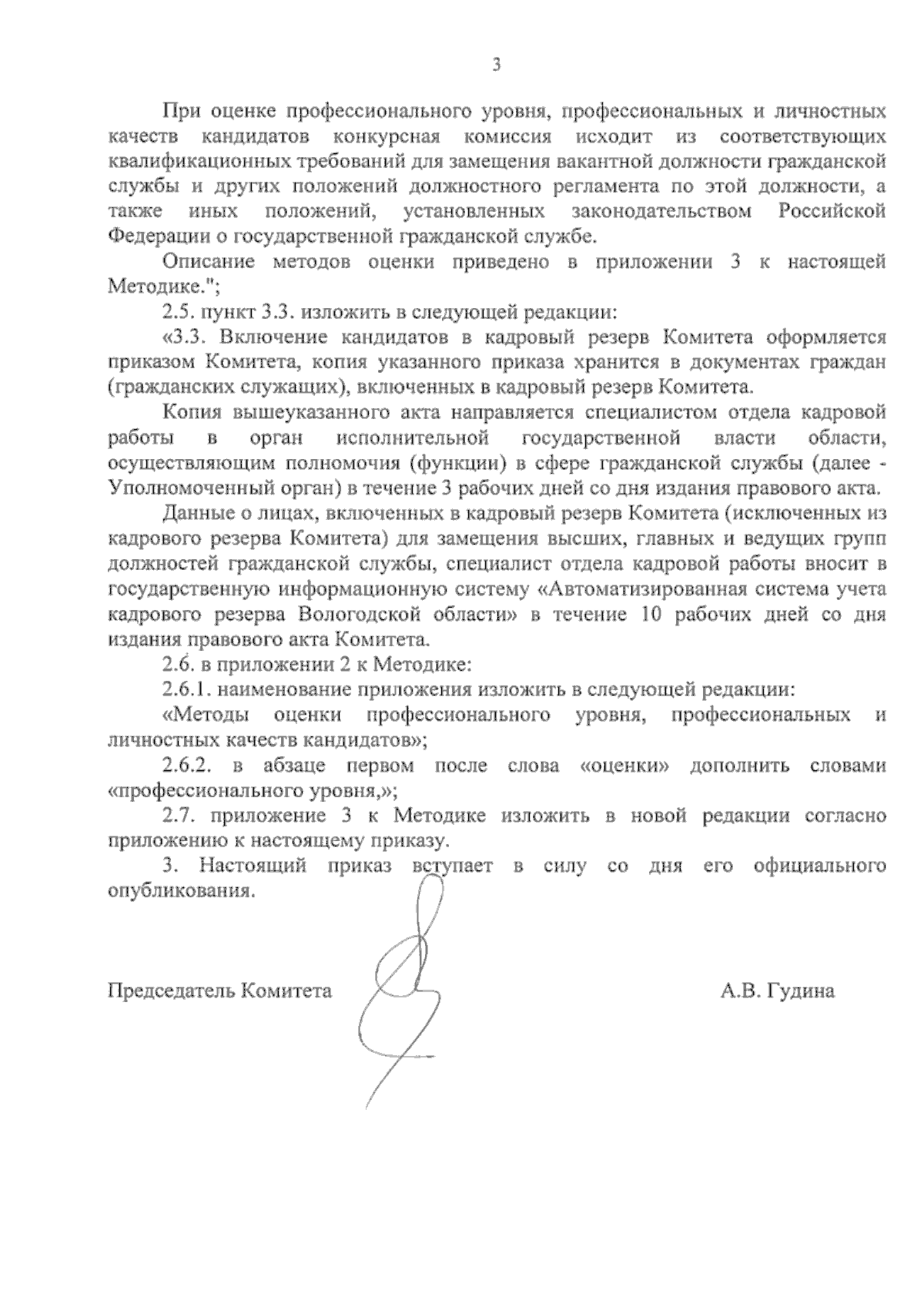 3

При оценке профессионального уровня, профессиональных и личностных качеств кандидатов конкурсная комиссия исходит из соответствующих квалификационных требований для замещения вакантной должности гражданской службы и других положений должностного регламента по этой должности, а также иных положений, установленных законодательством Российской Федерации о государственной гражданской службе.

Описание методов оценки приведено в приложении 3 к настоящей Методике.";

2.5. пункт 3.3. изложить в следующей редакции:

«3.3. Включение кандидатов в кадровый резерв Комитета оформляется приказом Комитета, копия указанного приказа хранится в документах граждан (гражданских служащих), включенных в кадровый резерв Комитета.

Копия вышеуказанного акта направляется специалистом отдела кадровой работы в орган исполнительной государственной власти области, осуществляющим полномочия (функции) в сфере гражданской службы (далее - Уполномоченный орган) в течение 3 рабочих дней со дня издания правового акта.

Данные о лицах, включенных в кадровый резерв Комитета (исключенных из кадрового резерва Комитета) для замещения высших, главных и ведущих групп должностей гражданской службы, специалист отдела кадровой работы вносит в государственную информационную систему «Автоматизированная система учета кадрового резерва Вологодской области» в течение 10 рабочих дней со дня издания правового акта Комитета.

2.6. в приложении 2 к Методике:

2.6.1. наименование приложения изложить в следующей редакции:

«Методы оценки профессионального уровня, профессиональных и личностных качеств кандидатов»;

2.6.2. в абзаце первом после слова «оценки» дополнить словами «профессионального уровня,»;

2.7. приложение 3 к Методике изложить в новой редакции согласно приложению к настоящему приказу.

3. Настоящий приказ вступает в силу со дня его официального опубликования.

Председатель Комитета А.В. Гудина